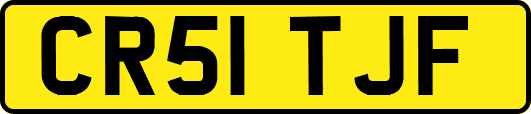 CR51 TJF